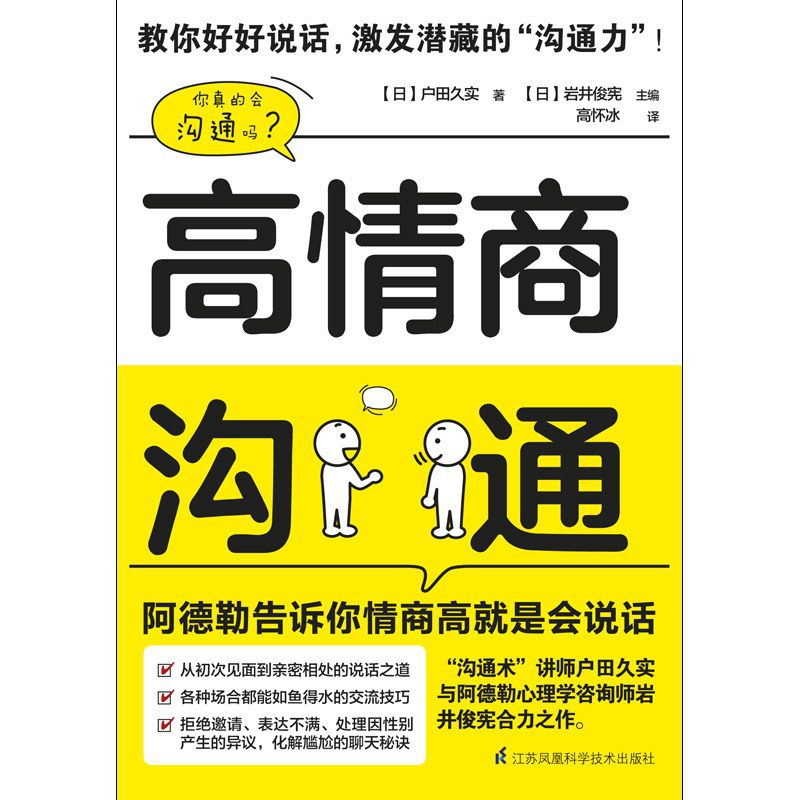 教你好好说话，激发潜藏的“沟通力”！

你真的会沟通吗？

【日】户田久实 著 【日】岩井俊宪 主编
高怀冰 译

高情商

沟通

阿德勒告诉你情商高就是会说话

从初次见面到亲密相处的说话之道

各种场合都能如鱼得水的交流技巧

拒绝邀请、表达不满、处理因性别产生的异议，化解尴尬的聊天秘诀

“沟通术”讲师户田久实与阿德勒心理学咨询师岩井俊宪合力之作。

江苏凤凰科学技术出版社